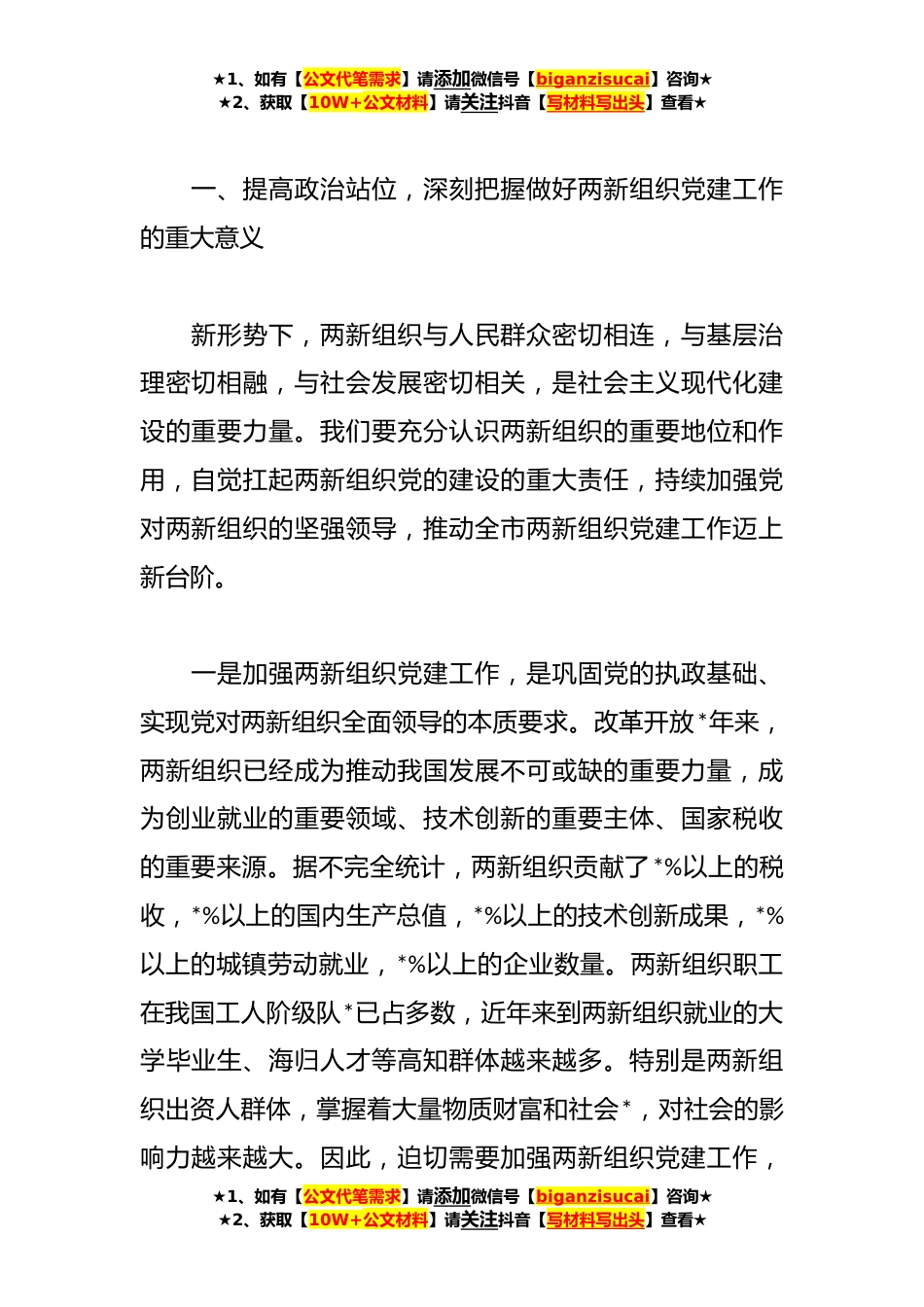 ★1、如有【公文代笔需求】请添加微信号【biganzisucai】咨询★
★2、获取【10W+公文材料】请关注抖音【写材料写出头】查看★

一、提高政治站位，深刻把握做好两新组织党建工作的重大意义

新形势下，两新组织与人民群众密切相连，与基层治理密切相融，与社会发展密切相关，是社会主义现代化建设的重要力量。我们要充分认识两新组织的重要地位和作用，自觉扛起两新组织党的建设的重大责任，持续加强党对两新组织的坚强领导，推动全市两新组织党建工作迈上新台阶。

一是加强两新组织党建工作，是巩固党的执政基础、实现党对两新组织全面领导的本质要求。改革开放*年来，两新组织已经成为推动我国发展不可或缺的重要力量，成为创业就业的重要领域、技术创新的重要主体、国家税收的重要来源。据不完全统计，两新组织贡献了*%以上的税收，*%以上的国内生产总值，*%以上的技术创新成果，*%以上的城镇劳动就业，*%以上的企业数量。两新组织职工在我国工人阶级队*已占多数，近年来到两新组织就业的大学毕业生、海归人才等高知群体越来越多。特别是两新组织出资人群体，掌握着大量物质财富和社会*，对社会的影响力越来越大。因此，迫切需要加强两新组织党建工作，

★1、如有【公文代笔需求】请添加微信号【biganzisucai】咨询★
★2、获取【10W+公文材料】请关注抖音【写材料写出头】查看★